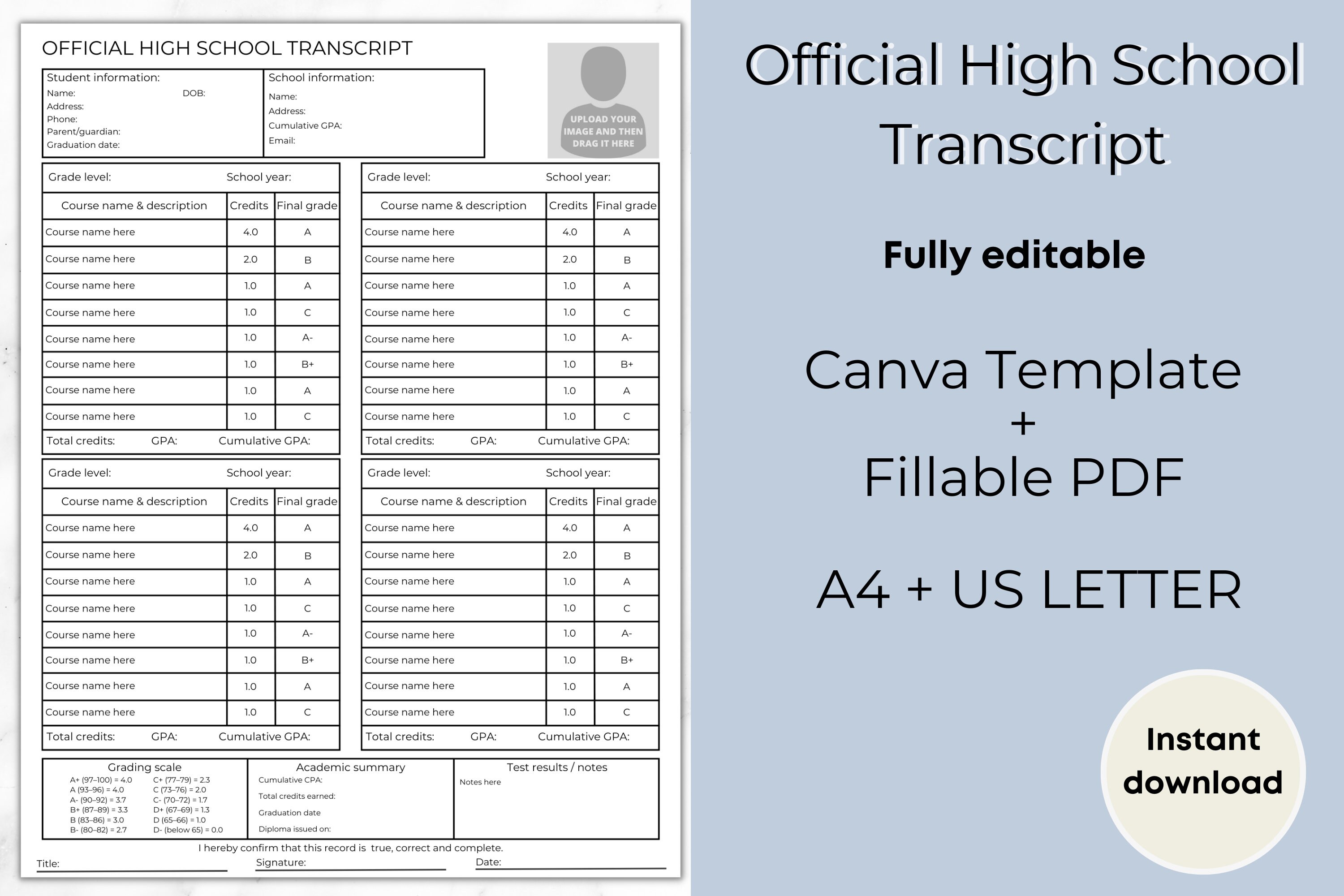 OFFICIAL HIGH SCHOOL TRANSCRIPT

Student information:
Name: DOB:
Address:
Phone:
Parent/guardian:
Graduation date:

School information:
Name:
Address:
Cumulative GPA:
Email:

UPLOAD YOUR IMAGE AND THEN DRAG IT HERE

Grade level: School year:

| Course name & description | Credits | Final grade |
|---|---|---|
| Course name here | 4.0 | A |
| Course name here | 2.0 | B |
| Course name here | 1.0 | A |
| Course name here | 1.0 | C |
| Course name here | 1.0 | A- |
| Course name here | 1.0 | B+ |
| Course name here | 1.0 | A |
| Course name here | 1.0 | C |

Total credits: GPA: Cumulative GPA:

Grade level: School year:

| Course name & description | Credits | Final grade |
|---|---|---|
| Course name here | 4.0 | A |
| Course name here | 2.0 | B |
| Course name here | 1.0 | A |
| Course name here | 1.0 | C |
| Course name here | 1.0 | A- |
| Course name here | 1.0 | B+ |
| Course name here | 1.0 | A |
| Course name here | 1.0 | C |

Total credits: GPA: Cumulative GPA:

Grade level: School year:

| Course name & description | Credits | Final grade |
|---|---|---|
| Course name here | 4.0 | A |
| Course name here | 2.0 | B |
| Course name here | 1.0 | A |
| Course name here | 1.0 | C |
| Course name here | 1.0 | A- |
| Course name here | 1.0 | B+ |
| Course name here | 1.0 | A |
| Course name here | 1.0 | C |

Total credits: GPA: Cumulative GPA:

Grade level: School year:

| Course name & description | Credits | Final grade |
|---|---|---|
| Course name here | 4.0 | A |
| Course name here | 2.0 | B |
| Course name here | 1.0 | A |
| Course name here | 1.0 | C |
| Course name here | 1.0 | A- |
| Course name here | 1.0 | B+ |
| Course name here | 1.0 | A |
| Course name here | 1.0 | C |

Total credits: GPA: Cumulative GPA:

Grading scale
A+ (97–100) = 4.0
A (93–96) = 4.0
A- (90–92) = 3.7
B+ (87–89) = 3.3
B (83–86) = 3.0
B- (80–82) = 2.7
C+ (77–79) = 2.3
C (73–76) = 2.0
C- (70–72) = 1.7
D+ (67–69) = 1.3
D (65–66) = 1.0
D- (below 65) = 0.0

Academic summary
Cumulative CPA:
Total credits earned:
Graduation date
Diploma issued on:

Test results / notes
Notes here

I hereby confirm that this record is true, correct and complete.
Title: Signature: Date:

Official High School Transcript

Fully editable

Canva Template
+
Fillable PDF

A4 + US LETTER

Instant download